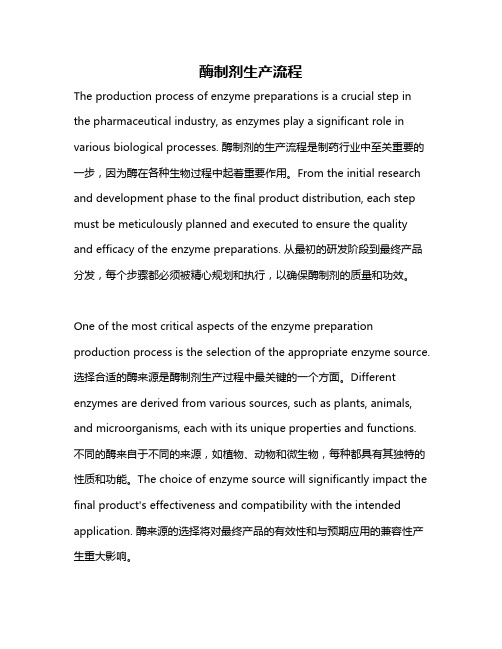 酶制剂生产流程

The production process of enzyme preparations is a crucial step in the pharmaceutical industry, as enzymes play a significant role in various biological processes. 酶制剂的生产流程是制药行业中至关重要的一步，因为酶在各种生物过程中起着重要作用。From the initial research and development phase to the final product distribution, each step must be meticulously planned and executed to ensure the quality and efficacy of the enzyme preparations. 从最初的研发阶段到最终产品分发，每个步骤都必须被精心规划和执行，以确保酶制剂的质量和功效。

One of the most critical aspects of the enzyme preparation production process is the selection of the appropriate enzyme source. 选择合适的酶来源是酶制剂生产过程中最关键的一个方面。Different enzymes are derived from various sources, such as plants, animals, and microorganisms, each with its unique properties and functions. 不同的酶来自于不同的来源，如植物、动物和微生物，每种都具有其独特的性质和功能。The choice of enzyme source will significantly impact the final product's effectiveness and compatibility with the intended application. 酶来源的选择将对最终产品的有效性和与预期应用的兼容性产生重大影响。